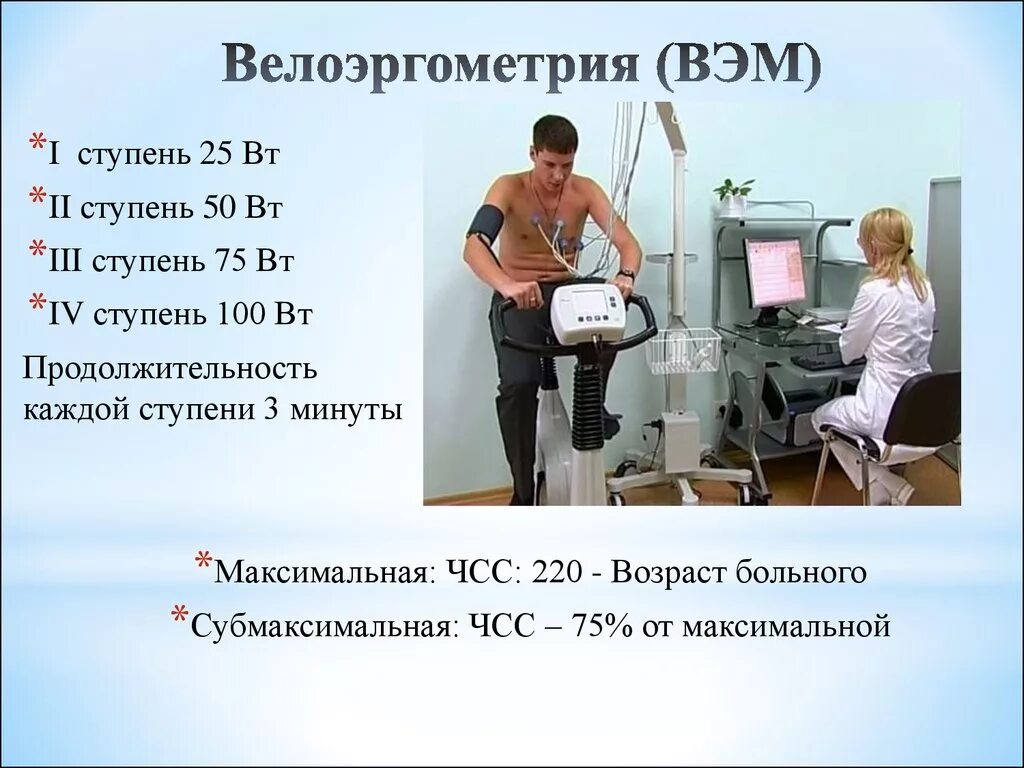 Велоэргометрия (ВЭМ)

*I ступень 25 Вт

*II ступень 50 Вт

*III ступень 75 Вт

*IV ступень 100 Вт

Продолжительность каждой ступени 3 минуты

*Максимальная: ЧСС: 220 - Возраст больного

*Субмаксимальная: ЧСС – 75% от максимальной